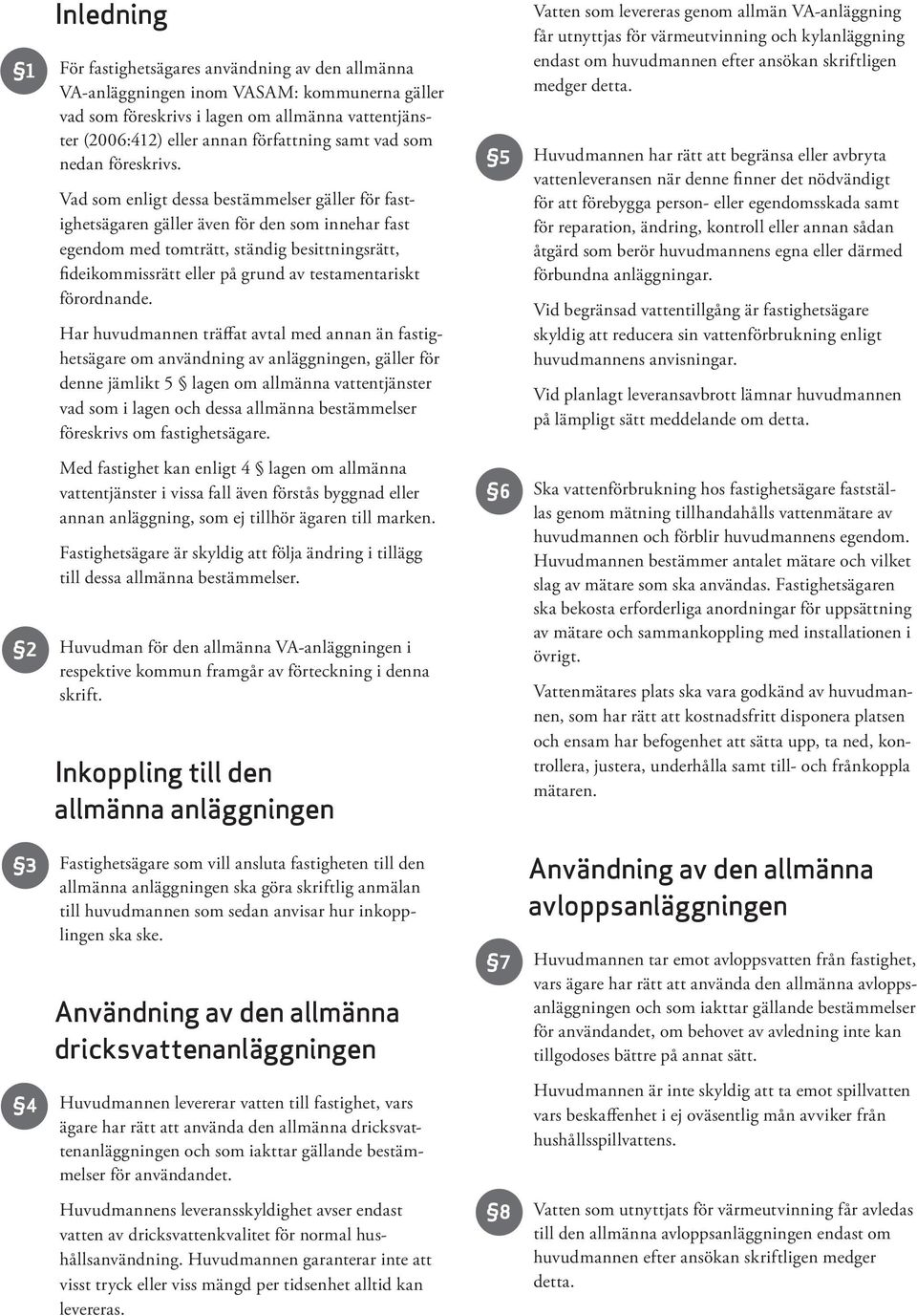 Inledning

§1 För fastighetsägares användning av den allmänna VA-anläggningen inom VASAM: kommunerna gäller vad som föreskrivs i lagen om allmänna vattentjänster (2006:412) eller annan författning samt vad som nedan föreskrivs.

Vad som enligt dessa bestämmelser gäller för fastighetsägaren gäller även för den som innehar fast egendom med tomträtt, ständig besittningsrätt, fideikommissrätt eller på grund av testamentariskt förordnande.

Har huvudmannen träffat avtal med annan än fastighetsägare om användning av anläggningen, gäller för denne jämlikt 5 § lagen om allmänna vattentjänster vad som i lagen och dessa allmänna bestämmelser föreskrivs om fastighetsägare.

Med fastighet kan enligt 4 § lagen om allmänna vattentjänster i vissa fall även förstås byggnad eller annan anläggning, som ej tillhör ägaren till marken.

Fastighetsägare är skyldig att följa ändring i tillägg till dessa allmänna bestämmelser.

§2 Huvudman för den allmänna VA-anläggningen i respektive kommun framgår av förteckning i denna skrift.

Inkoppling till den allmänna anläggningen

§3 Fastighetsägare som vill ansluta fastigheten till den allmänna anläggningen ska göra skriftlig anmälan till huvudmannen som sedan anvisar hur inkopplingen ska ske.

Användning av den allmänna dricksvattenanläggningen

§4 Huvudmannen levererar vatten till fastighet, vars ägare har rätt att använda den allmänna dricksvattenanläggningen och som iakttar gällande bestämmelser för användandet.

Huvudmannens leveransskyldighet avser endast vatten av dricksvattenkvalitet för normal hushållsanvändning. Huvudmannen garanterar inte att visst tryck eller viss mängd per tidsenhet alltid kan levereras.

Vatten som levereras genom allmän VA-anläggning får utnyttjas för värmeutvinning och kylanläggning endast om huvudmannen efter ansökan skriftligen medger detta.

§5 Huvudmannen har rätt att begränsa eller avbryta vattenleveransen när denne finner det nödvändigt för att förebygga person- eller egendomsskada samt för reparation, ändring, kontroll eller annan sådan åtgärd som berör huvudmannens egna eller därmed förbundna anläggningar.

Vid begränsad vattentillgång är fastighetsägare skyldig att reducera sin vattenförbrukning enligt huvudmannens anvisningar.

Vid planlagt leveransavbrott lämnar huvudmannen på lämpligt sätt meddelande om detta.

§6 Ska vattenförbrukning hos fastighetsägare fastställas genom mätning tillhandahålls vattenmätare av huvudmannen och förblir huvudmannens egendom. Huvudmannen bestämmer antalet mätare och vilket slag av mätare som ska användas. Fastighetsägaren ska bekosta erforderliga anordningar för uppsättning av mätare och sammankoppling med installationen i övrigt.

Vattenmätares plats ska vara godkänd av huvudmannen, som har rätt att kostnadsfritt disponera platsen och ensam har befogenhet att sätta upp, ta ned, kontrollera, justera, underhålla samt till- och frånkoppla mätaren.

Användning av den allmänna avloppsanläggningen

§7 Huvudmannen tar emot avloppsvatten från fastighet, vars ägare har rätt att använda den allmänna avloppsanläggningen och som iakttar gällande bestämmelser för användandet, om behovet av avledning inte kan tillgodoses bättre på annat sätt.

Huvudmannen är inte skyldig att ta emot spillvatten vars beskaffenhet i ej oväsentlig mån avviker från hushållsspillvattens.

§8 Vatten som utnyttjats för värmeutvinning får avledas till den allmänna avloppsanläggningen endast om huvudmannen efter ansökan skriftligen medger detta.